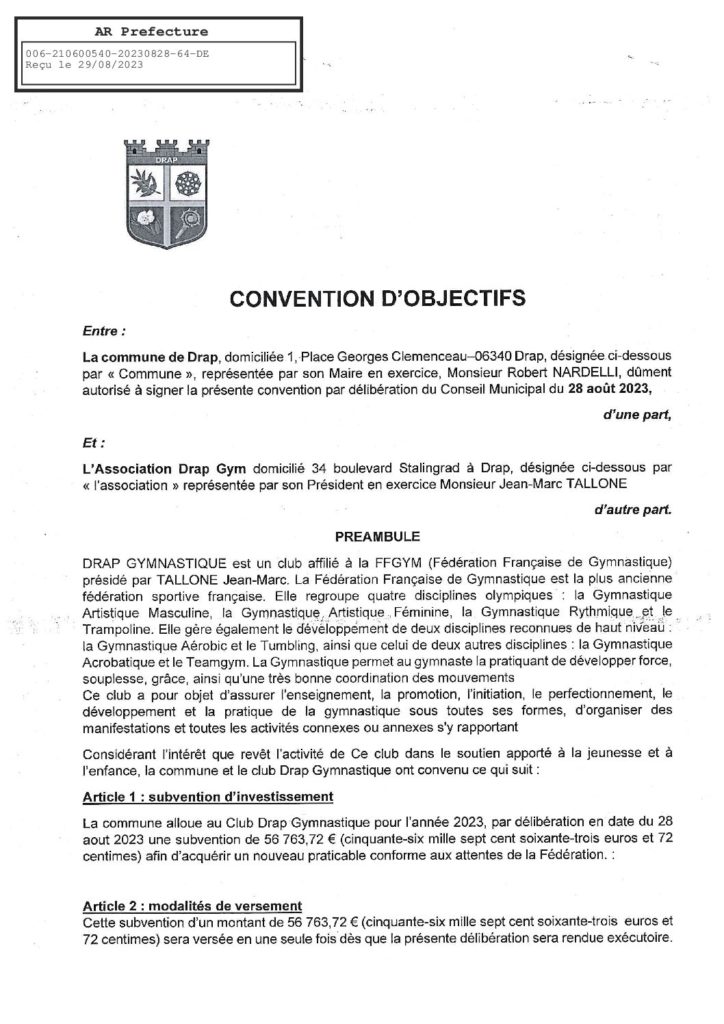 AR Prefecture

006-210600540-20230828-64-DE
Reçu le 29/08/2023

DRAP

CONVENTION D'OBJECTIFS

Entre :

La commune de Drap, domiciliée 1, Place Georges Clemenceau–06340 Drap, désignée ci-dessous par « Commune », représentée par son Maire en exercice, Monsieur Robert NARDELLI, dûment autorisé à signer la présente convention par délibération du Conseil Municipal du 28 août 2023,

d'une part,

Et :

L'Association Drap Gym domicilié 34 boulevard Stalingrad à Drap, désignée ci-dessous par « l'association » représentée par son Président en exercice Monsieur Jean-Marc TALLONE

d'autre part.

PREAMBULE

DRAP GYMNASTIQUE est un club affilié à la FFGYM (Fédération Française de Gymnastique) présidé par TALLONE Jean-Marc. La Fédération Française de Gymnastique est la plus ancienne fédération sportive française. Elle regroupe quatre disciplines olympiques : la Gymnastique Artistique Masculine, la Gymnastique Artistique Féminine, la Gymnastique Rythmique et le Trampoline. Elle gère également le développement de deux disciplines reconnues de haut niveau : la Gymnastique Aérobic et le Tumbling, ainsi que celui de deux autres disciplines : la Gymnastique Acrobatique et le Teamgym. La Gymnastique permet au gymnaste la pratiquant de développer force, souplesse, grâce, ainsi qu'une très bonne coordination des mouvements
Ce club a pour objet d'assurer l'enseignement, la promotion, l'initiation, le perfectionnement, le développement et la pratique de la gymnastique sous toutes ses formes, d'organiser des manifestations et toutes les activités connexes ou annexes s'y rapportant

Considérant l'intérêt que revêt l'activité de Ce club dans le soutien apporté à la jeunesse et à l'enfance, la commune et le club Drap Gymnastique ont convenu ce qui suit :

Article 1 : subvention d'investissement

La commune alloue au Club Drap Gymnastique pour l'année 2023, par délibération en date du 28 aout 2023 une subvention de 56 763,72 € (cinquante-six mille sept cent soixante-trois euros et 72 centimes) afin d'acquérir un nouveau praticable conforme aux attentes de la Fédération. :

Article 2 : modalités de versement
Cette subvention d'un montant de 56 763,72 € (cinquante-six mille sept cent soixante-trois euros et 72 centimes) sera versée en une seule fois dès que la présente délibération sera rendue exécutoire.